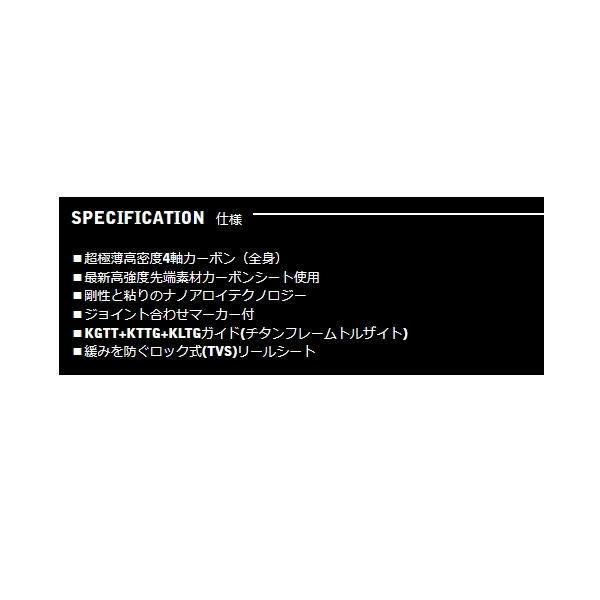 SPECIFICATION 仕様

■超極薄高密度4軸カーボン（全身）
■最新高強度先端素材カーボンシート使用
■剛性と粘りのナノアロイテクノロジー
■ジョイント合わせマーカー付
■KGTT+KTTG+KLTGガイド(チタンフレームトルザイト)
■緩みを防ぐロック式(TVS)リールシート